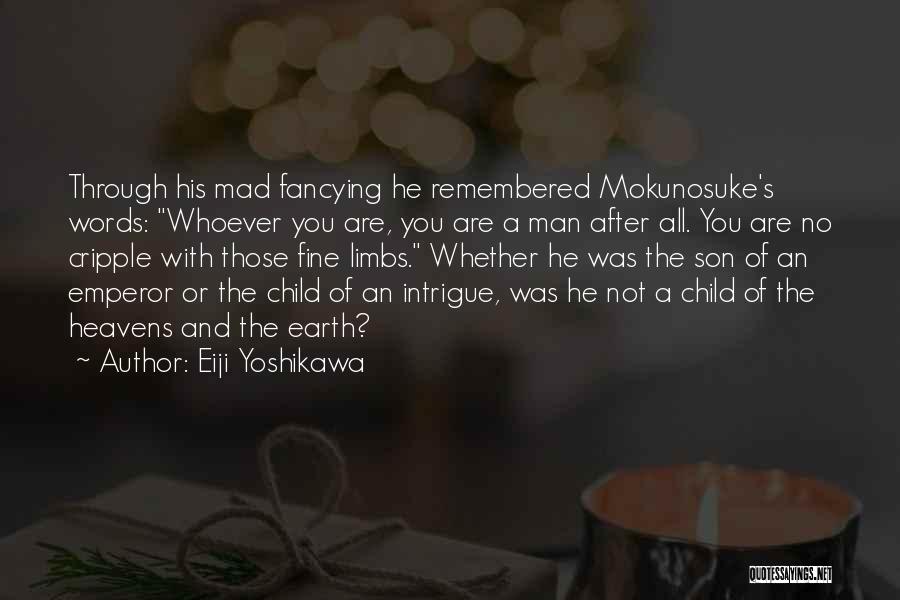 Through his mad fancying he remembered Mokunosuke's words: "Whoever you are, you are a man after all. You are no cripple with those fine limbs." Whether he was the son of an emperor or the child of an intrigue, was he not a child of the heavens and the earth?

~ Author: Eiji Yoshikawa

QUOTESSAYINGS.NET